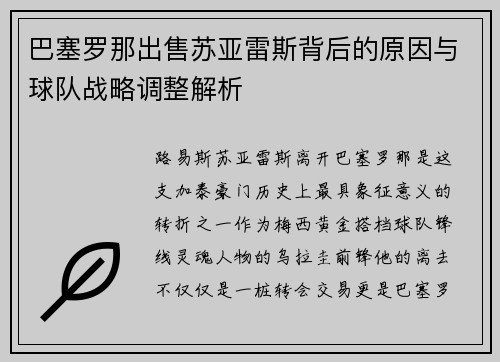 巴塞罗那出售苏亚雷斯背后的原因与球队战略调整解析

路易斯苏亚雷斯离开巴塞罗那是这支加泰豪门历史上最具象征意义的转折之一作为梅西黄金搭档球队锋线灵魂人物的乌拉圭前锋他的离去不仅仅是一桩转会交易更是巴塞罗